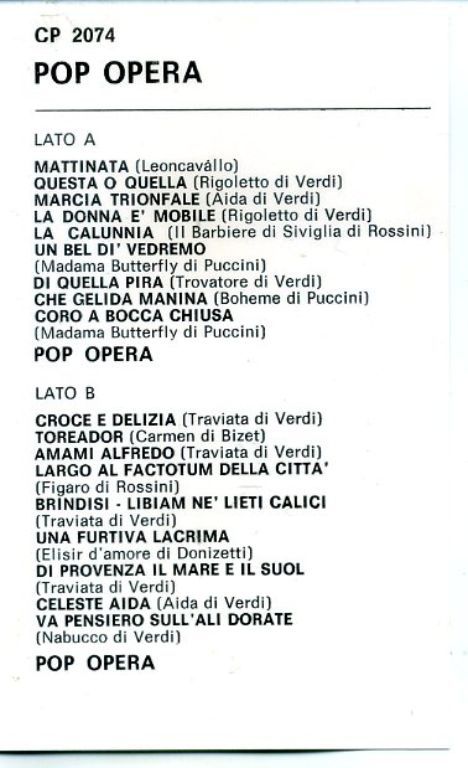 CP 2074
POP OPERA

LATO A

MATTINATA (Leoncavállo)
QUESTA O QUELLA (Rigoletto di Verdi)
MARCIA TRIONFALE (Aida di Verdi)
LA DONNA E' MOBILE (Rigoletto di Verdi)
LA CALUNNIA (Il Barbiere di Siviglia di Rossini)
UN BEL DI' VEDREMO
(Madama Butterfly di Puccini)
DI QUELLA PIRA (Trovatore di Verdi)
CHE GELIDA MANINA (Boheme di Puccini)
CORO A BOCCA CHIUSA
(Madama Butterfly di Puccini)
POP OPERA

LATO B

CROCE E DELIZIA (Traviata di Verdi)
TOREADOR (Carmen di Bizet)
AMAMI ALFREDO (Traviata di Verdi)
LARGO AL FACTOTUM DELLA CITTA'
(Figaro di Rossini)
BRINDISI - LIBIAM NE' LIETI CALICI
(Traviata di Verdi)
UNA FURTIVA LACRIMA
(Elisir d'amore di Donizetti)
DI PROVENZA IL MARE E IL SUOL
(Traviata di Verdi)
CELESTE AIDA (Aida di Verdi)
VA PENSIERO SULL'ALI DORATE
(Nabucco di Verdi)
POP OPERA